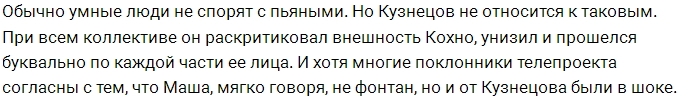 Обычно умные люди не спорят с пьяными. Но Кузнецов не относится к таковым. При всем коллективе он раскритиковал внешность Кохно, унизил и прошелся буквально по каждой части ее лица. И хотя многие поклонники телепроекта согласны с тем, что Маша, мягко говоря, не фонтан, но и от Кузнецова были в шоке.